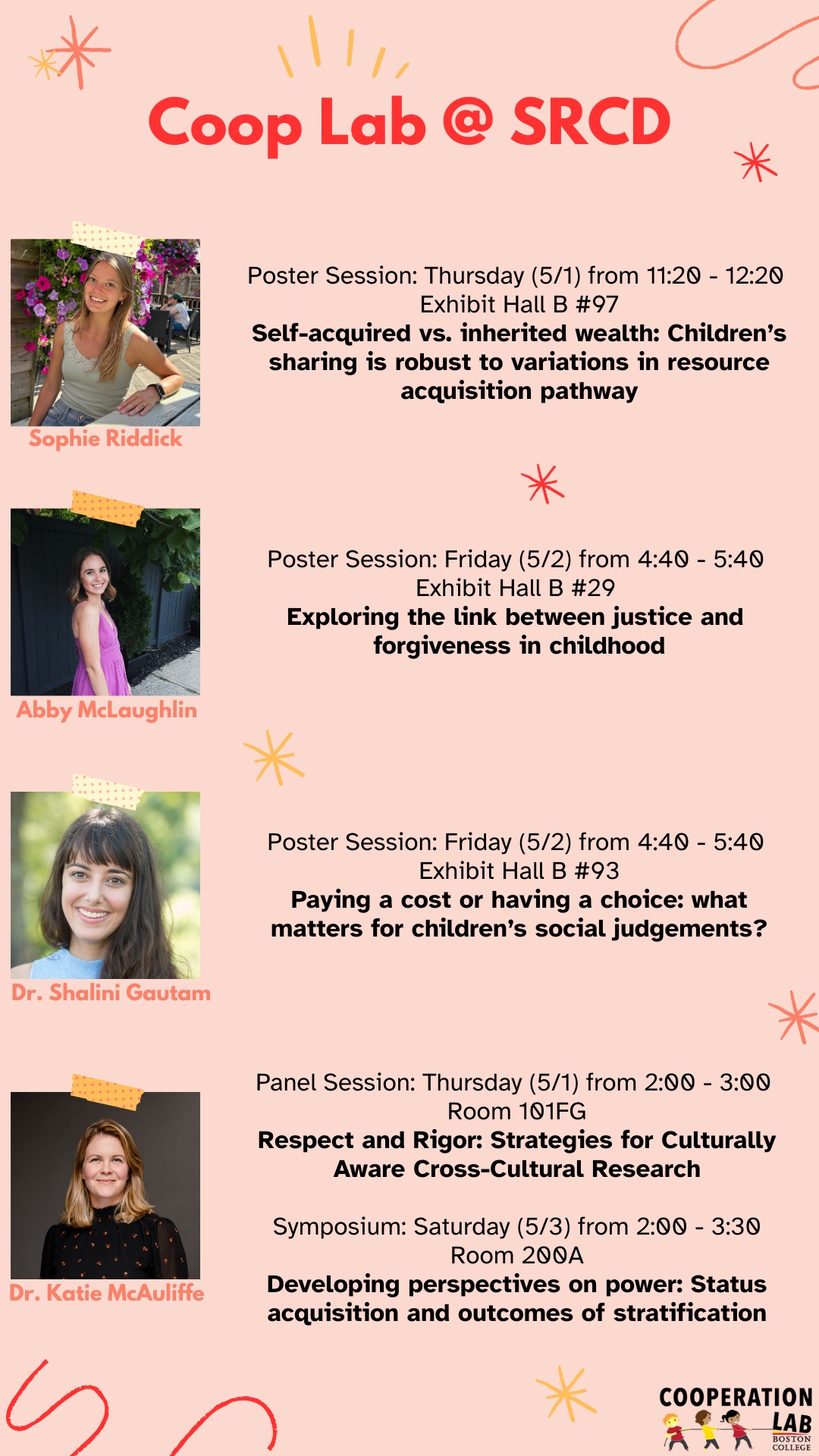 Coop Lab @ SRCD

Sophie Riddick

Poster Session: Thursday (5/1) from 11:20 - 12:20
Exhibit Hall B #97
Self-acquired vs. inherited wealth: Children's sharing is robust to variations in resource acquisition pathway

Abby McLaughlin

Poster Session: Friday (5/2) from 4:40 - 5:40
Exhibit Hall B #29
Exploring the link between justice and forgiveness in childhood

Dr. Shalini Gautam

Poster Session: Friday (5/2) from 4:40 - 5:40
Exhibit Hall B #93
Paying a cost or having a choice: what matters for children's social judgements?

Dr. Katie McAuliffe

Panel Session: Thursday (5/1) from 2:00 - 3:00
Room 101FG
Respect and Rigor: Strategies for Culturally Aware Cross-Cultural Research

Symposium: Saturday (5/3) from 2:00 - 3:30
Room 200A
Developing perspectives on power: Status acquisition and outcomes of stratification

COOPERATION LAB
BOSTON COLLEGE